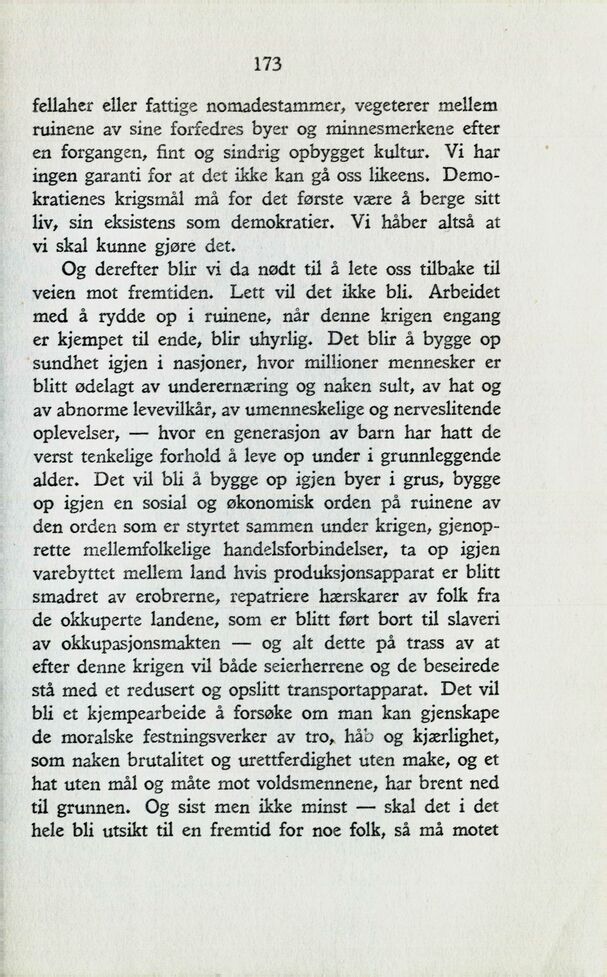 173

fellaher eller fattige nomadestammer, vegeterer mellem ruinene av sine forfedres byer og minnesmerkene efter en forgangen, fint og sindrig opbygget kultur. Vi har ingen garanti for at det ikke kan gå oss likeens. Demokratienes krigsmål må for det første være å berge sitt liv, sin eksistens som demokratier. Vi håber altså at vi skal kunne gjøre det.

Og derefter blir vi da nødt til å lete oss tilbake til veien mot fremtiden. Lett vil det ikke bli. Arbeidet med å rydde op i ruinene, når denne krigen engang er kjempet til ende, blir uhyrlig. Det blir å bygge op sundhet igjen i nasjoner, hvor millioner mennesker er blitt ødelagt av underernæring og naken sult, av hat og av abnorme levevilkår, av umenneskelige og nerveslitende oplevelser, — hvor en generasjon av barn har hatt de verst tenkelige forhold å leve op under i grunnleggende alder. Det vil bli å bygge op igjen byer i grus, bygge op igjen en sosial og økonomisk orden på ruinene av den orden som er styrtet sammen under krigen, gjenoprette mellemfolkelige handelsforbindelser, ta op igjen varebyttet mellem land hvis produksjonsapparat er blitt smadret av erobrerne, repatriere hærskarer av folk fra de okkuperte landene, som er blitt ført bort til slaveri av okkupasjonsmakten — og alt dette på trass av at efter denne krigen vil både seierherrene og de beseirede stå med et redusert og opslitt transportapparat. Det vil bli et kjempearbeide å forsøke om man kan gjenskape de moralske festningsverker av tro, håb og kjærlighet, som naken brutalitet og urettferdighet uten make, og et hat uten mål og måte mot voldsmennene, har brent ned til grunnen. Og sist men ikke minst — skal det i det hele bli utsikt til en fremtid for noe folk, så må motet